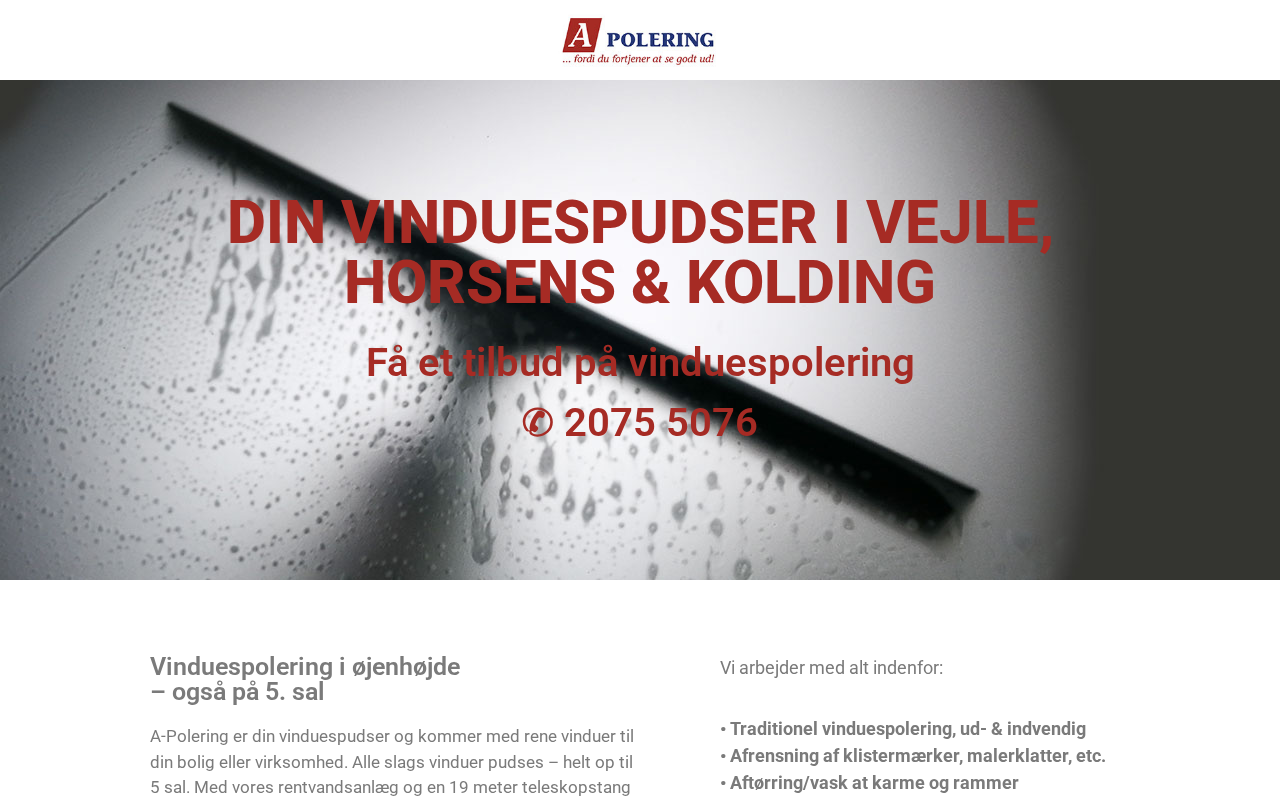 A POLERING
... fordi du fortjener at se godt ud!

DIN VINDUESPUDSER I VEJLE, HORSENS & KOLDING

Få et tilbud på vinduespolering

✆ 2075 5076

Vinduespolering i øjenhøjde
– også på 5. sal

A-Polering er din vinduespudser og kommer med rene vinduer til din bolig eller virksomhed. Alle slags vinduer pudses – helt op til 5 sal. Med vores rentvandsanlæg og en 19 meter teleskopstang

Vi arbejder med alt indenfor:

• Traditionel vinduespolering, ud- & indvendig
• Afrensning af klistermærker, malerklatter, etc.
• Aftørring/vask at karme og rammer